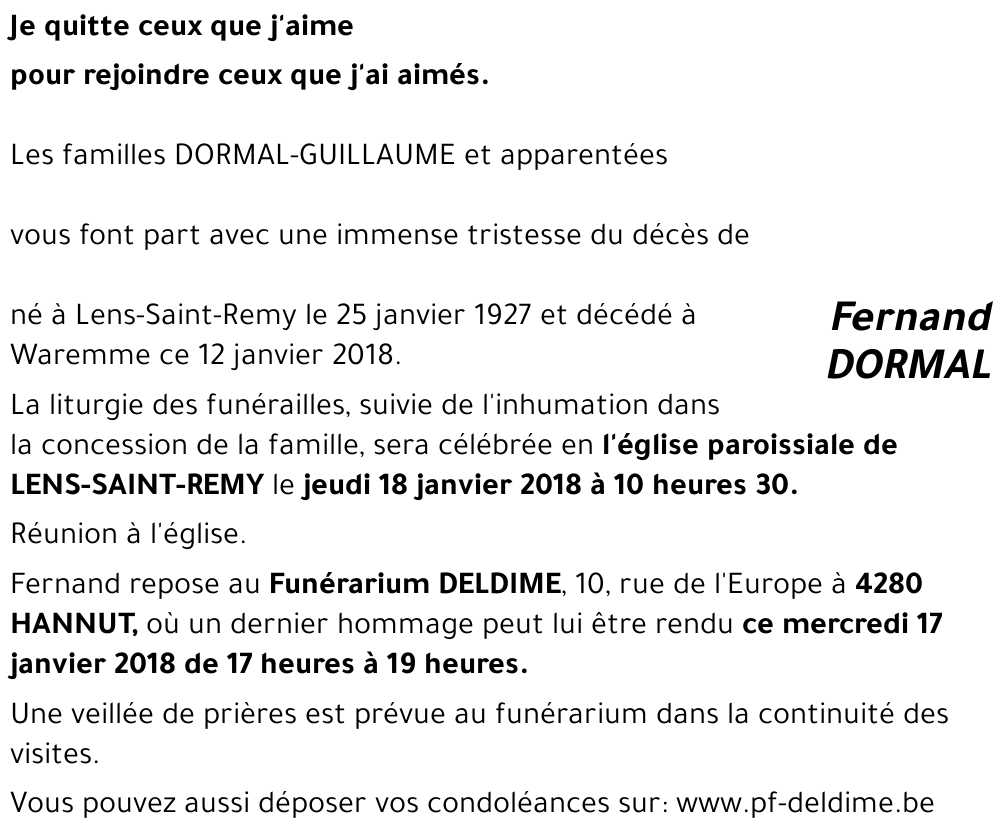 Je quitte ceux que j'aime
pour rejoindre ceux que j'ai aimés.

Les familles DORMAL-GUILLAUME et apparentées

vous font part avec une immense tristesse du décès de

Fernand
DORMAL

né à Lens-Saint-Remy le 25 janvier 1927 et décédé à Waremme ce 12 janvier 2018.

La liturgie des funérailles, suivie de l'inhumation dans la concession de la famille, sera célébrée en l'église paroissiale de LENS-SAINT-REMY le jeudi 18 janvier 2018 à 10 heures 30.

Réunion à l'église.

Fernand repose au Funérarium DELDIME, 10, rue de l'Europe à 4280 HANNUT, où un dernier hommage peut lui être rendu ce mercredi 17 janvier 2018 de 17 heures à 19 heures.

Une veillée de prières est prévue au funérarium dans la continuité des visites.

Vous pouvez aussi déposer vos condoléances sur: www.pf-deldime.be